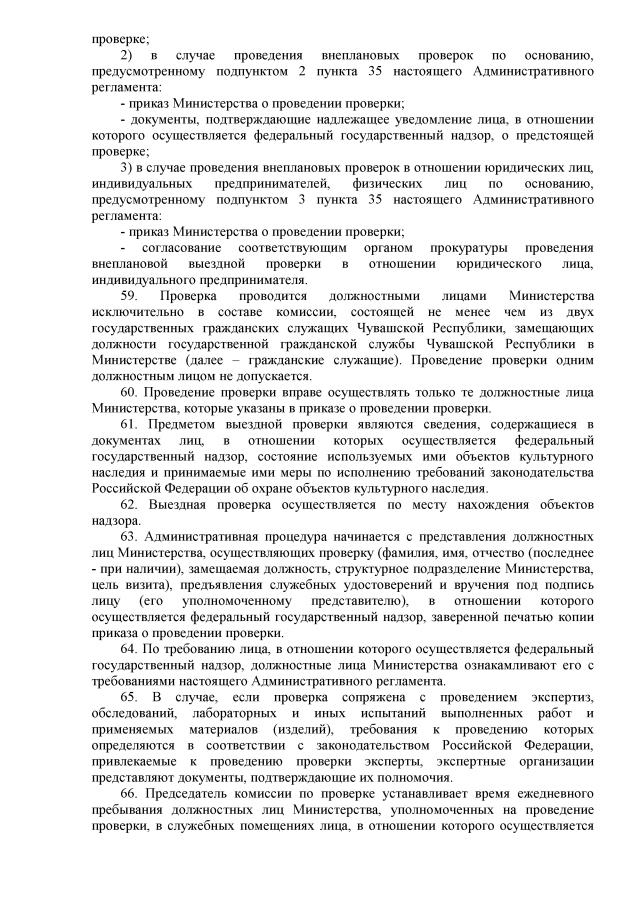 проверке;

2) в случае проведения внеплановых проверок по основанию, предусмотренному подпунктом 2 пункта 35 настоящего Административного регламента:

- приказ Министерства о проведении проверки;

- документы, подтверждающие надлежащее уведомление лица, в отношении которого осуществляется федеральный государственный надзор, о предстоящей проверке;

3) в случае проведения внеплановых проверок в отношении юридических лиц, индивидуальных предпринимателей, физических лиц по основанию, предусмотренному подпунктом 3 пункта 35 настоящего Административного регламента:

- приказ Министерства о проведении проверки;

- согласование соответствующим органом прокуратуры проведения внеплановой выездной проверки в отношении юридического лица, индивидуального предпринимателя.

59. Проверка проводится должностными лицами Министерства исключительно в составе комиссии, состоящей не менее чем из двух государственных гражданских служащих Чувашской Республики, замещающих должности государственной гражданской службы Чувашской Республики в Министерстве (далее – гражданские служащие). Проведение проверки одним должностным лицом не допускается.

60. Проведение проверки вправе осуществлять только те должностные лица Министерства, которые указаны в приказе о проведении проверки.

61. Предметом выездной проверки являются сведения, содержащиеся в документах лиц, в отношении которых осуществляется федеральный государственный надзор, состояние используемых ими объектов культурного наследия и принимаемые ими меры по исполнению требований законодательства Российской Федерации об охране объектов культурного наследия.

62. Выездная проверка осуществляется по месту нахождения объектов надзора.

63. Административная процедура начинается с представления должностных лиц Министерства, осуществляющих проверку (фамилия, имя, отчество (последнее - при наличии), замещаемая должность, структурное подразделение Министерства, цель визита), предъявления служебных удостоверений и вручения под подпись лицу (его уполномоченному представителю), в отношении которого осуществляется федеральный государственный надзор, заверенной печатью копии приказа о проведении проверки.

64. По требованию лица, в отношении которого осуществляется федеральный государственный надзор, должностные лица Министерства ознакамливают его с требованиями настоящего Административного регламента.

65. В случае, если проверка сопряжена с проведением экспертиз, обследований, лабораторных и иных испытаний выполненных работ и применяемых материалов (изделий), требования к проведению которых определяются в соответствии с законодательством Российской Федерации, привлекаемые к проведению проверки эксперты, экспертные организации представляют документы, подтверждающие их полномочия.

66. Председатель комиссии по проверке устанавливает время ежедневного пребывания должностных лиц Министерства, уполномоченных на проведение проверки, в служебных помещениях лица, в отношении которого осуществляется